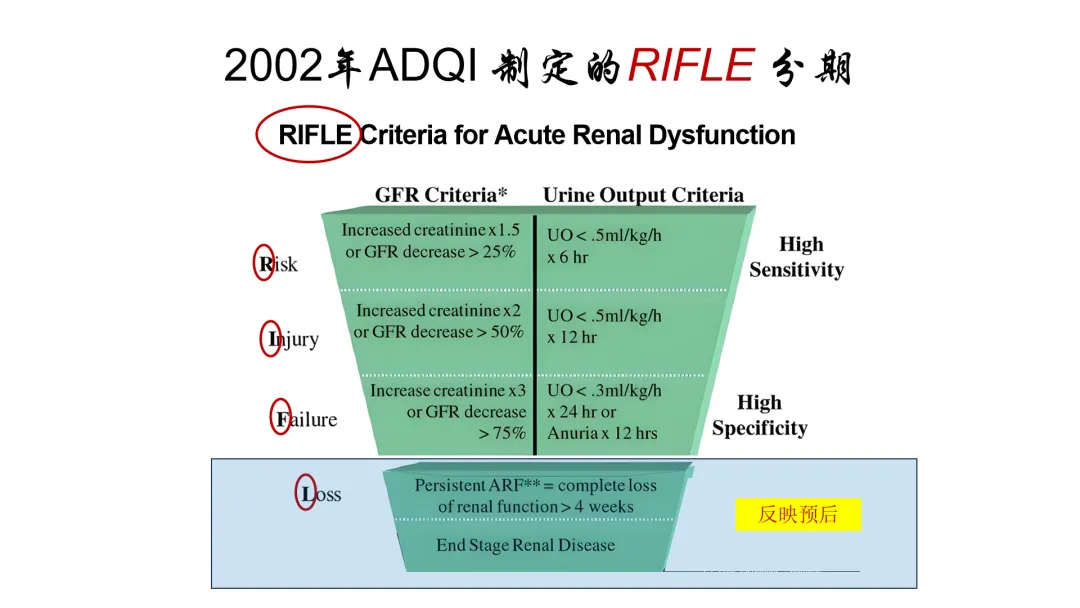 2002年ADQI 制定的RIFLE 分期

RIFLE Criteria for Acute Renal Dysfunction

GFR Criteria*

Urine Output Criteria

Risk

Increased creatinine x1.5 or GFR decrease > 25%

UO < .5ml/kg/h x 6 hr

High Sensitivity

Injury

Increased creatinine x2 or GFR decrease > 50%

UO < .5ml/kg/h x 12 hr

Failure

Increase creatinine x3 or GFR decrease > 75%

UO < .3ml/kg/h x 24 hr or Anuria x 12 hrs

High Specificity

Loss

Persistent ARF** = complete loss of renal function > 4 weeks

End Stage Renal Disease

反映预后